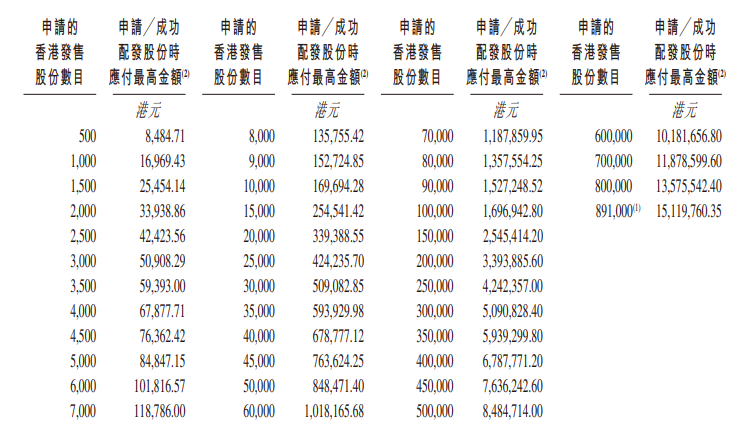 | 申請的香港發售股份數目 | 申請／成功配發股份時應付最高金額$^{(2)}$ | 申請的香港發售股份數目 | 申請／成功配發股份時應付最高金額$^{(2)}$ | 申請的香港發售股份數目 | 申請／成功配發股份時應付最高金額$^{(2)}$ | 申請的香港發售股份數目 | 申請／成功配發股份時應付最高金額$^{(2)}$ |
|---|---|---|---|---|---|---|---|
| | 港元 | | 港元 | | 港元 | | 港元 |
| 500 | 8,484.71 | 8,000 | 135,755.42 | 70,000 | 1,187,859.95 | 600,000 | 10,181,656.80 |
| 1,000 | 16,969.43 | 9,000 | 152,724.85 | 80,000 | 1,357,554.25 | 700,000 | 11,878,599.60 |
| 1,500 | 25,454.14 | 10,000 | 169,694.28 | 90,000 | 1,527,248.52 | 800,000 | 13,575,542.40 |
| 2,000 | 33,938.86 | 15,000 | 254,541.42 | 100,000 | 1,696,942.80 | 891,000$^{(1)}$ | 15,119,760.35 |
| 2,500 | 42,423.56 | 20,000 | 339,388.55 | 150,000 | 2,545,414.20 | | |
| 3,000 | 50,908.29 | 25,000 | 424,235.70 | 200,000 | 3,393,885.60 | | |
| 3,500 | 59,393.00 | 30,000 | 509,082.85 | 250,000 | 4,242,357.00 | | |
| 4,000 | 67,877.71 | 35,000 | 593,929.98 | 300,000 | 5,090,828.40 | | |
| 4,500 | 76,362.42 | 40,000 | 678,777.12 | 350,000 | 5,939,299.80 | | |
| 5,000 | 84,847.15 | 45,000 | 763,624.25 | 400,000 | 6,787,771.20 | | |
| 6,000 | 101,816.57 | 50,000 | 848,471.40 | 450,000 | 7,636,242.60 | | |
| 7,000 | 118,786.00 | 60,000 | 1,018,165.68 | 500,000 | 8,484,714.00 | | |